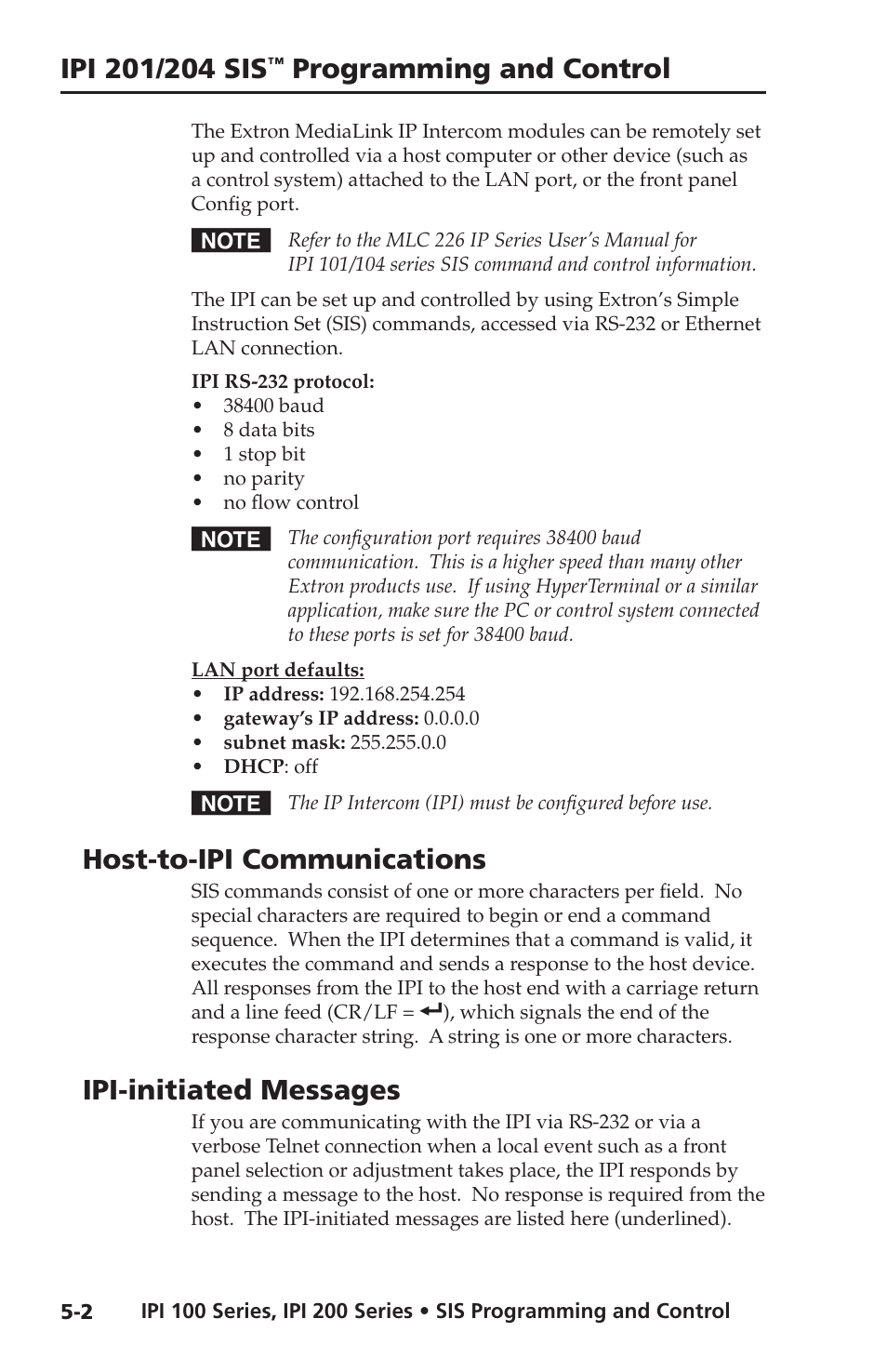 IPI 201/204 SIS™ Programming and Control

The Extron MediaLink IP Intercom modules can be remotely set up and controlled via a host computer or other device (such as a control system) attached to the LAN port, or the front panel Config port.

NOTE Refer to the MLC 226 IP Series User's Manual for IPI 101/104 series SIS command and control information.

The IPI can be set up and controlled by using Extron's Simple Instruction Set (SIS) commands, accessed via RS-232 or Ethernet LAN connection.

IPI RS-232 protocol:
• 38400 baud
• 8 data bits
• 1 stop bit
• no parity
• no flow control

NOTE The configuration port requires 38400 baud communication. This is a higher speed than many other Extron products use. If using HyperTerminal or a similar application, make sure the PC or control system connected to these ports is set for 38400 baud.

LAN port defaults:
• IP address: 192.168.254.254
• gateway's IP address: 0.0.0.0
• subnet mask: 255.255.0.0
• DHCP: off

NOTE The IP Intercom (IPI) must be configured before use.

Host-to-IPI Communications

SIS commands consist of one or more characters per field. No special characters are required to begin or end a command sequence. When the IPI determines that a command is valid, it executes the command and sends a response to the host device. All responses from the IPI to the host end with a carriage return and a line feed (CR/LF = ↵), which signals the end of the response character string. A string is one or more characters.

IPI-initiated Messages

If you are communicating with the IPI via RS-232 or via a verbose Telnet connection when a local event such as a front panel selection or adjustment takes place, the IPI responds by sending a message to the host. No response is required from the host. The IPI-initiated messages are listed here (underlined).

5-2 IPI 100 Series, IPI 200 Series • SIS Programming and Control